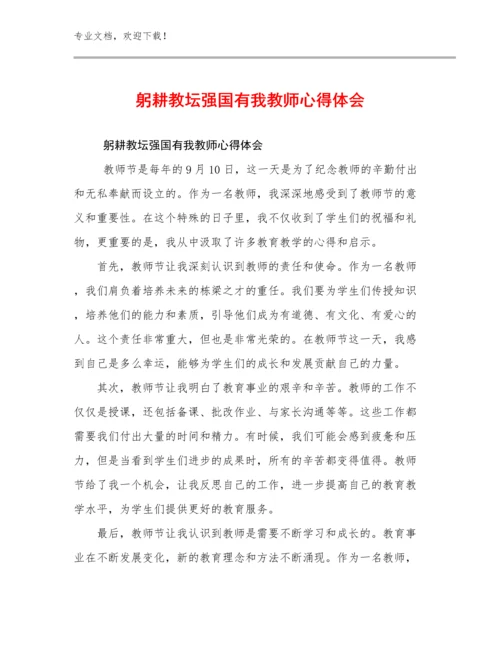 专业文档，欢迎下载！

躬耕教坛强国有我教师心得体会

躬耕教坛强国有我教师心得体会

教师节是每年的9月10日，这一天是为了纪念教师的辛勤付出和无私奉献而设立的。作为一名教师，我深深地感受到了教师节的意义和重要性。在这个特殊的日子里，我不仅收到了学生们的祝福和礼物，更重要的是，我从中汲取了许多教育教学的心得和启示。

首先，教师节让我深刻认识到教师的责任和使命。作为一名教师，我们肩负着培养未来的栋梁之才的重任。我们要为学生们传授知识，培养他们的能力和素质，引导他们成为有道德、有文化、有爱心的人。这个责任非常重大，但也是非常光荣的。在教师节这一天，我感到自己是多么幸运，能够为学生们的成长和发展贡献自己的力量。

其次，教师节让我明白了教育事业的艰辛和辛苦。教师的工作不仅仅是授课，还包括备课、批改作业、与家长沟通等等。这些工作都需要我们付出大量的时间和精力。有时候，我们可能会感到疲惫和压力，但是当看到学生们进步的成果时，所有的辛苦都变得值得。教师节给了我一个机会，让我反思自己的工作，进一步提高自己的教育教学水平，为学生们提供更好的教育服务。

最后，教师节让我认识到教师是需要不断学习和成长的。教育事业在不断发展变化，新的教育理念和方法不断涌现。作为一名教师，